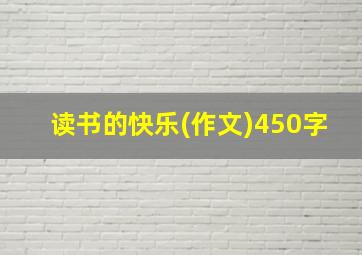 读书的快乐(作文)450字